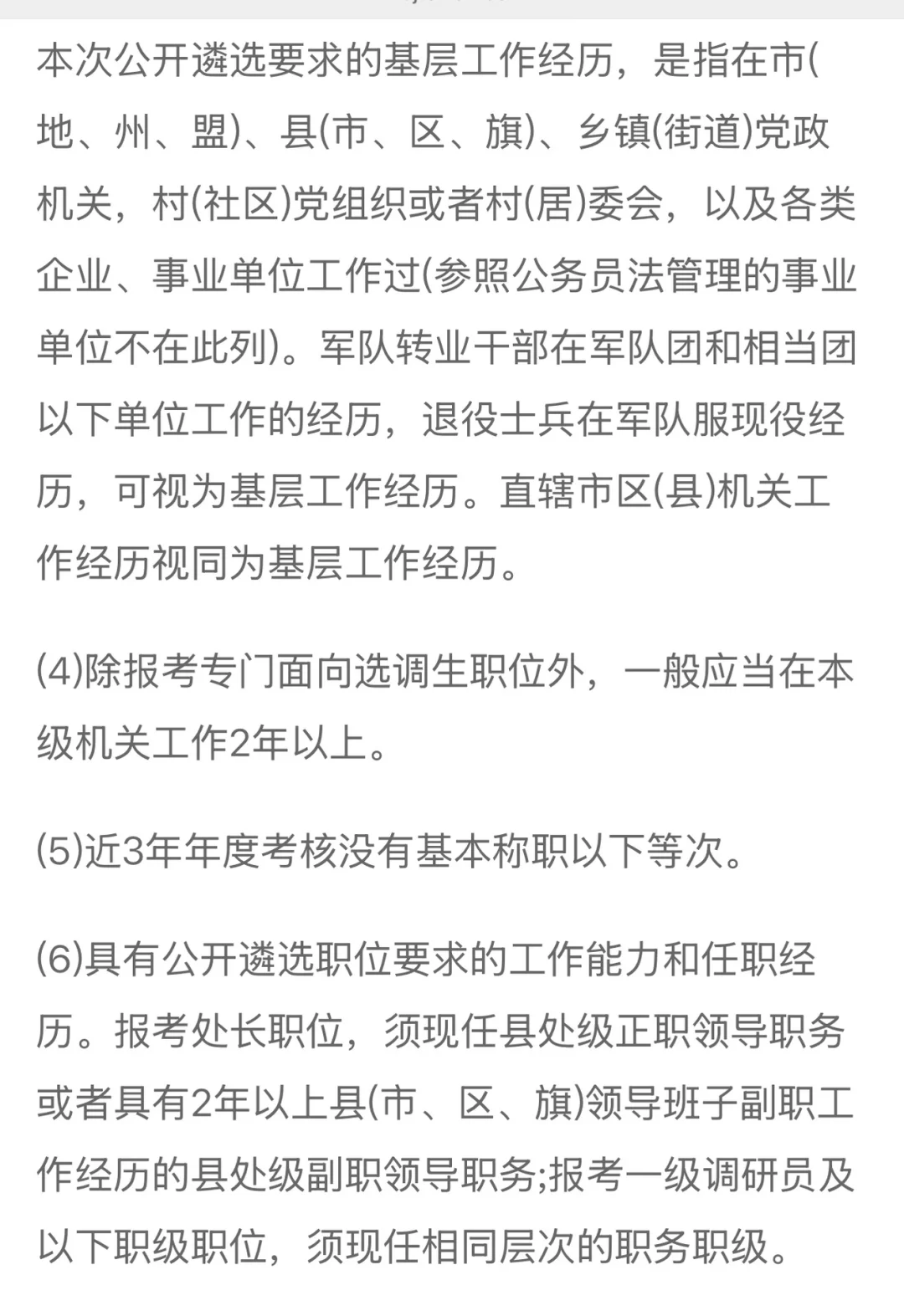 本次公开遴选要求的基层工作经历，是指在市(地、州、盟)、县(市、区、旗)、乡镇(街道)党政机关，村(社区)党组织或者村(居)委会，以及各类企业、事业单位工作过(参照公务员法管理的事业单位不在此列)。军队转业干部在军队团和相当团以下单位工作的经历，退役士兵在军队服现役经历，可视为基层工作经历。直辖市区(县)机关工作经历视同为基层工作经历。

(4)除报考专门面向选调生职位外，一般应当在本级机关工作2年以上。

(5)近3年年度考核没有基本称职以下等次。

(6)具有公开遴选职位要求的工作能力和任职经历。报考处长职位，须现任县处级正职领导职务或者具有2年以上县(市、区、旗)领导班子副职工作经历的县处级副职领导职务;报考一级调研员及以下职级职位，须现任相同层次的职务职级。